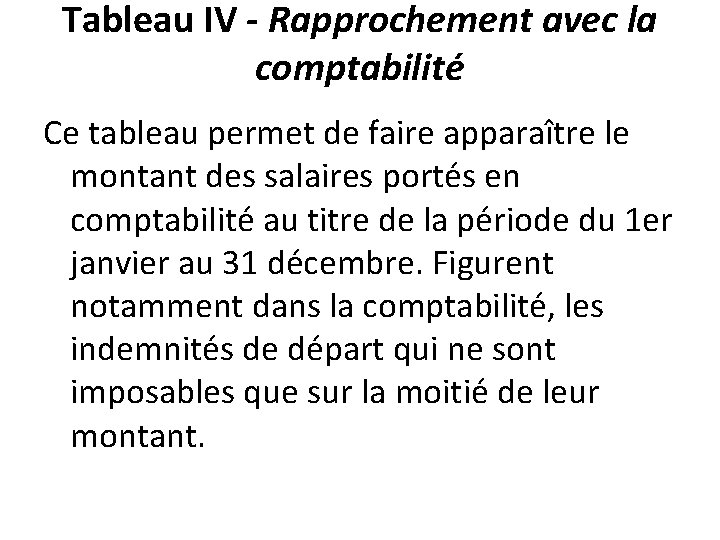 Tableau IV - Rapprochement avec la comptabilité

Ce tableau permet de faire apparaître le montant des salaires portés en comptabilité au titre de la période du 1er janvier au 31 décembre. Figurent notamment dans la comptabilité, les indemnités de départ qui ne sont imposables que sur la moitié de leur montant.